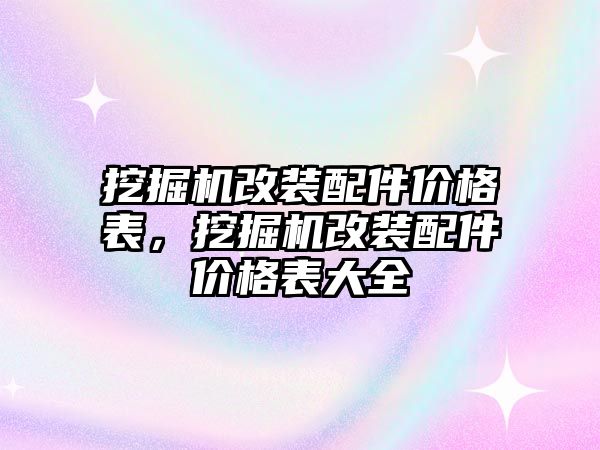 挖掘机改装配件价格表，挖掘机改装配件价格表大全